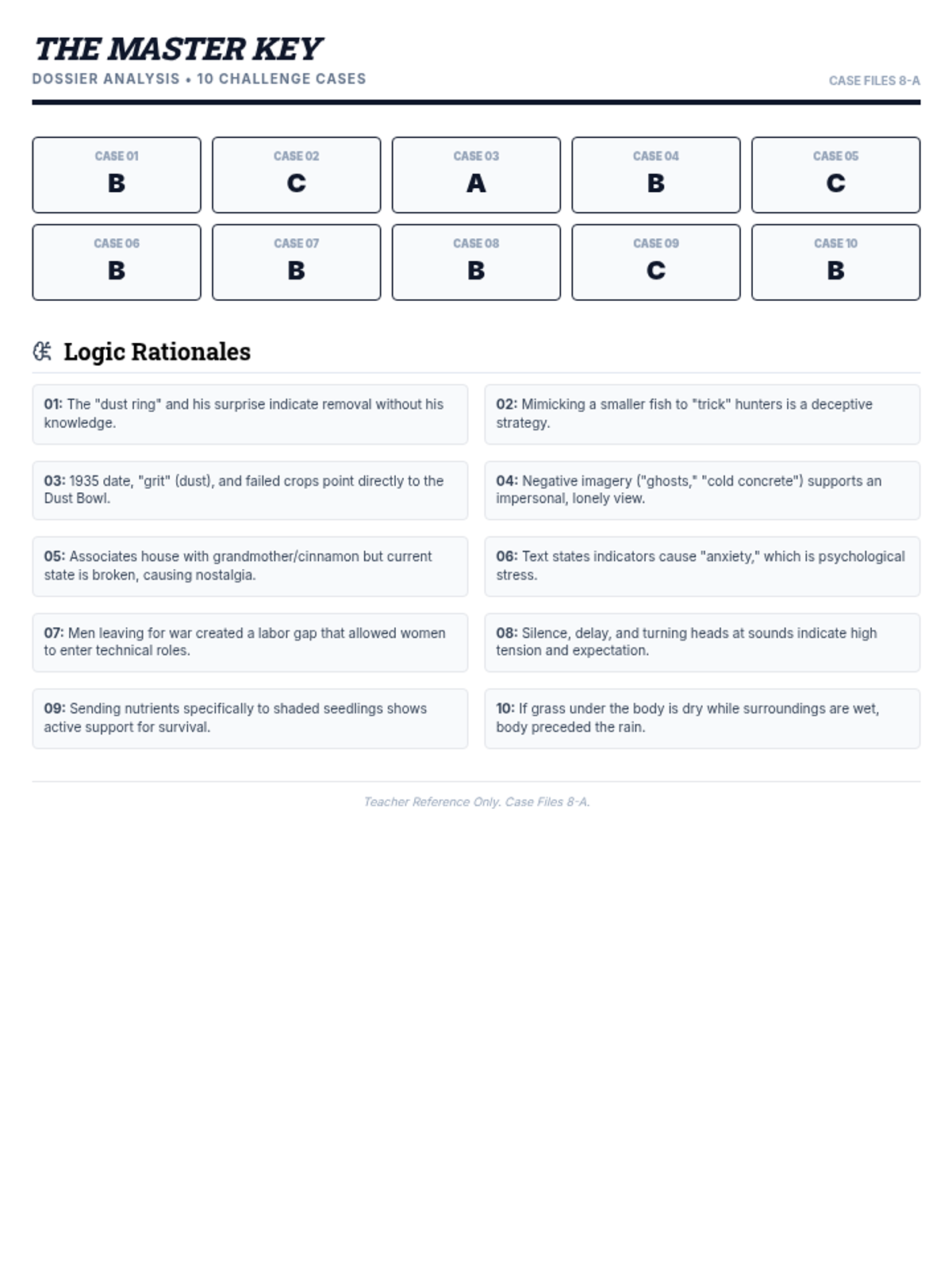 THE MASTER KEY
DOSSIER ANALYSIS • 10 CHALLENGE CASES
CASE FILES 8-A

CASE 01
B

CASE 02
C

CASE 03
A

CASE 04
B

CASE 05
C

CASE 06
B

CASE 07
B

CASE 08
B

CASE 09
C

CASE 10
B

Logic Rationales

01: The "dust ring" and his surprise indicate removal without his knowledge.

02: Mimicking a smaller fish to "trick" hunters is a deceptive strategy.

03: 1935 date, "grit" (dust), and failed crops point directly to the Dust Bowl.

04: Negative imagery ("ghosts," "cold concrete") supports an impersonal, lonely view.

05: Associates house with grandmother/cinnamon but current state is broken, causing nostalgia.

06: Text states indicators cause "anxiety," which is psychological stress.

07: Men leaving for war created a labor gap that allowed women to enter technical roles.

08: Silence, delay, and turning heads at sounds indicate high tension and expectation.

09: Sending nutrients specifically to shaded seedlings shows active support for survival.

10: If grass under the body is dry while surroundings are wet, body preceded the rain.

Teacher Reference Only. Case Files 8-A.